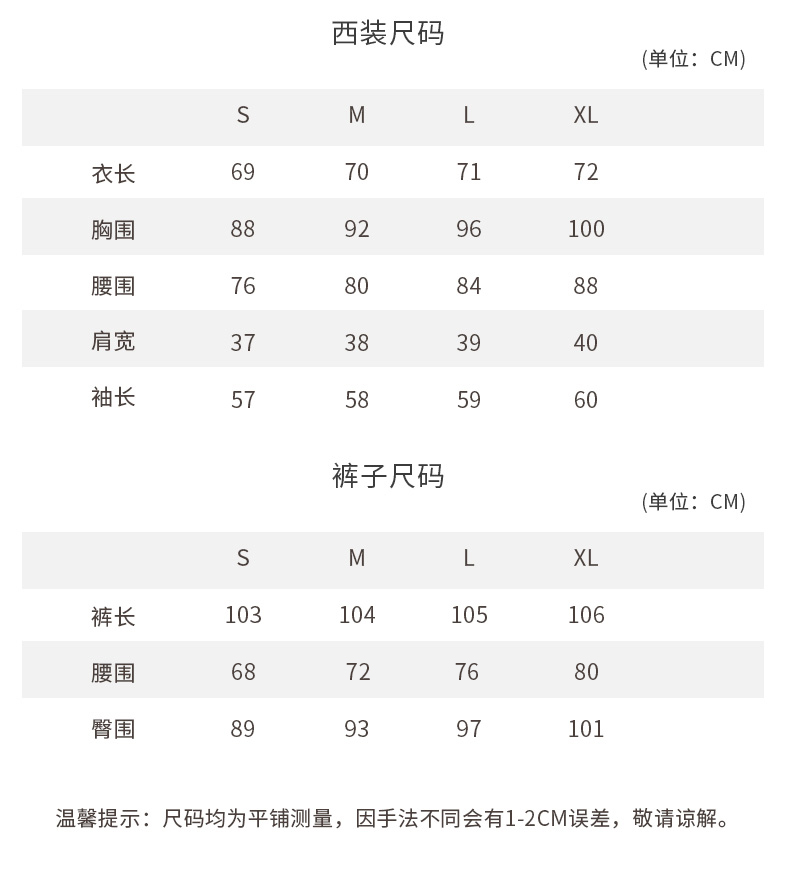 西装尺码

(单位：CM)

| | S | M | L | XL |
|---|---|---|---|---|
| 衣长 | 69 | 70 | 71 | 72 |
| 胸围 | 88 | 92 | 96 | 100 |
| 腰围 | 76 | 80 | 84 | 88 |
| 肩宽 | 37 | 38 | 39 | 40 |
| 袖长 | 57 | 58 | 59 | 60 |

裤子尺码

(单位：CM)

| | S | M | L | XL |
|---|---|---|---|---|
| 裤长 | 103 | 104 | 105 | 106 |
| 腰围 | 68 | 72 | 76 | 80 |
| 臀围 | 89 | 93 | 97 | 101 |

温馨提示：尺码均为平铺测量，因手法不同会有1-2CM误差，敬请谅解。